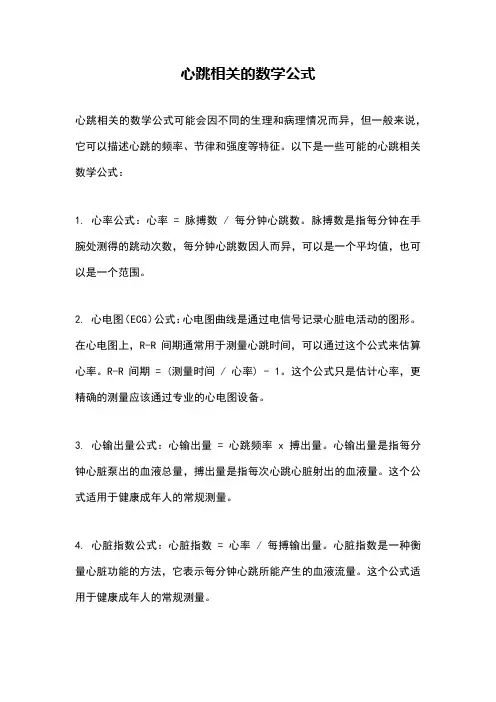 心跳相关的数学公式

心跳相关的数学公式可能会因不同的生理和病理情况而异，但一般来说，它可以描述心跳的频率、节律和强度等特征。以下是一些可能的心跳相关数学公式：

1. 心率公式：心率 = 脉搏数 / 每分钟心跳数。脉搏数是指每分钟在手腕处测得的跳动次数，每分钟心跳数因人而异，可以是一个平均值，也可以是一个范围。

2. 心电图(ECG)公式：心电图曲线是通过电信号记录心脏电活动的图形。在心电图上，R-R 间期通常用于测量心跳时间，可以通过这个公式来估算心率。R-R 间期 = (测量时间 / 心率) - 1。这个公式只是估计心率，更精确的测量应该通过专业的心电图设备。

3. 心输出量公式：心输出量 = 心跳频率 x 搏出量。心输出量是指每分钟心脏泵出的血液总量，搏出量是指每次心跳心脏射出的血液量。这个公式适用于健康成年人的常规测量。

4. 心脏指数公式：心脏指数 = 心率 / 每搏输出量。心脏指数是一种衡量心脏功能的方法，它表示每分钟心跳所能产生的血液流量。这个公式适用于健康成年人的常规测量。